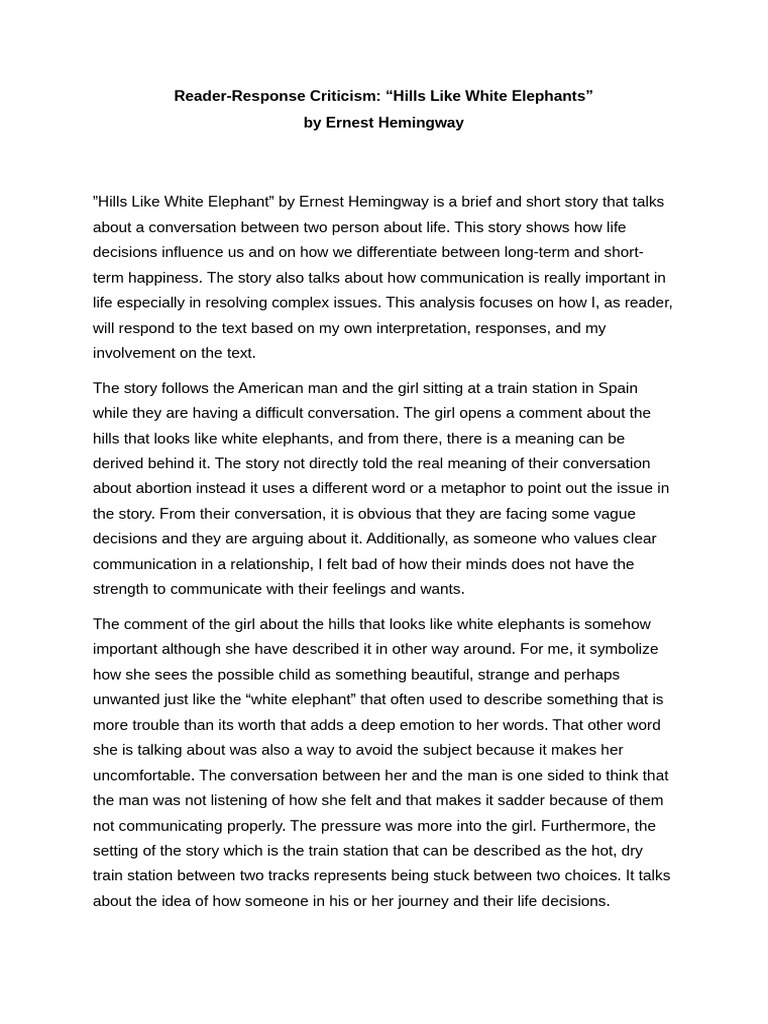 Reader-Response Criticism: “Hills Like White Elephants”
by Ernest Hemingway

”Hills Like White Elephant” by Ernest Hemingway is a brief and short story that talks about a conversation between two person about life. This story shows how life decisions influence us and on how we differentiate between long-term and short-term happiness. The story also talks about how communication is really important in life especially in resolving complex issues. This analysis focuses on how I, as reader, will respond to the text based on my own interpretation, responses, and my involvement on the text.

The story follows the American man and the girl sitting at a train station in Spain while they are having a difficult conversation. The girl opens a comment about the hills that looks like white elephants, and from there, there is a meaning can be derived behind it. The story not directly told the real meaning of their conversation about abortion instead it uses a different word or a metaphor to point out the issue in the story. From their conversation, it is obvious that they are facing some vague decisions and they are arguing about it. Additionally, as someone who values clear communication in a relationship, I felt bad of how their minds does not have the strength to communicate with their feelings and wants.

The comment of the girl about the hills that looks like white elephants is somehow important although she have described it in other way around. For me, it symbolize how she sees the possible child as something beautiful, strange and perhaps unwanted just like the “white elephant” that often used to describe something that is more trouble than its worth that adds a deep emotion to her words. That other word she is talking about was also a way to avoid the subject because it makes her uncomfortable. The conversation between her and the man is one sided to think that the man was not listening of how she felt and that makes it sadder because of them not communicating properly. The pressure was more into the girl. Furthermore, the setting of the story which is the train station that can be described as the hot, dry train station between two tracks represents being stuck between two choices. It talks about the idea of how someone in his or her journey and their life decisions.